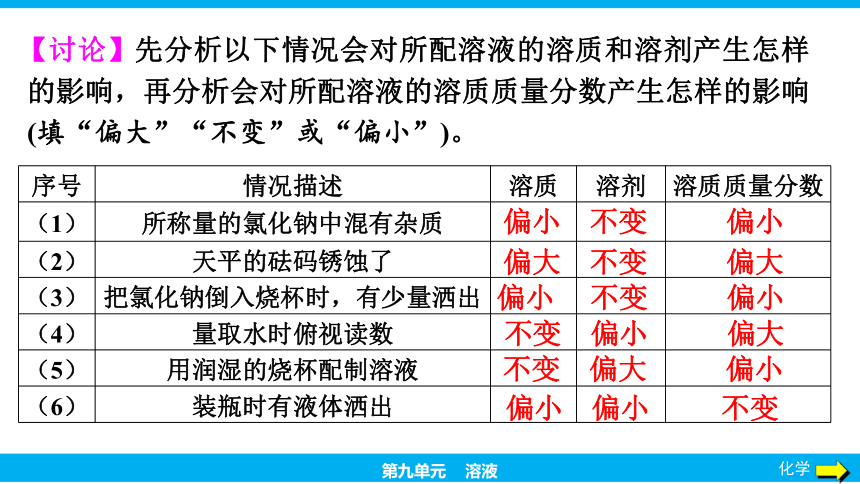 【讨论】先分析以下情况会对所配溶液的溶质和溶剂产生怎样的影响，再分析会对所配溶液的溶质质量分数产生怎样的影响(填“偏大”“不变”或“偏小”)。

| 序号 | 情况描述 | 溶质 | 溶剂 | 溶质质量分数 |
|---|---|---|---|---|
| （1） | 所称量的氯化钠中混有杂质 | 偏小 | 不变 | 偏小 |
| （2） | 天平的砝码锈蚀了 | 偏大 | 不变 | 偏大 |
| （3） | 把氯化钠倒入烧杯时，有少量洒出 | 偏小 | 不变 | 偏小 |
| （4） | 量取水时俯视读数 | 不变 | 偏小 | 偏大 |
| （5） | 用润湿的烧杯配制溶液 | 不变 | 偏大 | 偏小 |
| （6） | 装瓶时有液体洒出 | 偏小 | 偏小 | 不变 |

第九单元　溶液

化学